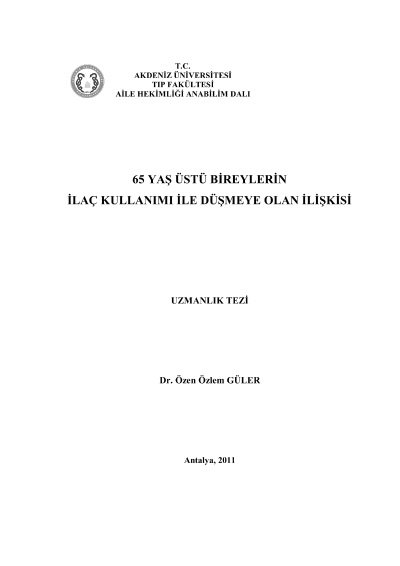 T.C.
AKDENİZ ÜNİVERSİTESİ
TIP FAKÜLTESİ
AİLE HEKİMLİĞİ ANABİLİM DALI

65 YAŞ ÜSTÜ BİREYLERİN
İLAÇ KULLANIMI İLE DÜŞMEYE OLAN İLİŞKİSİ

UZMANLIK TEZİ

Dr. Özen Özlem GÜLER

Antalya, 2011